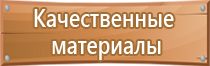 Качественные материалы